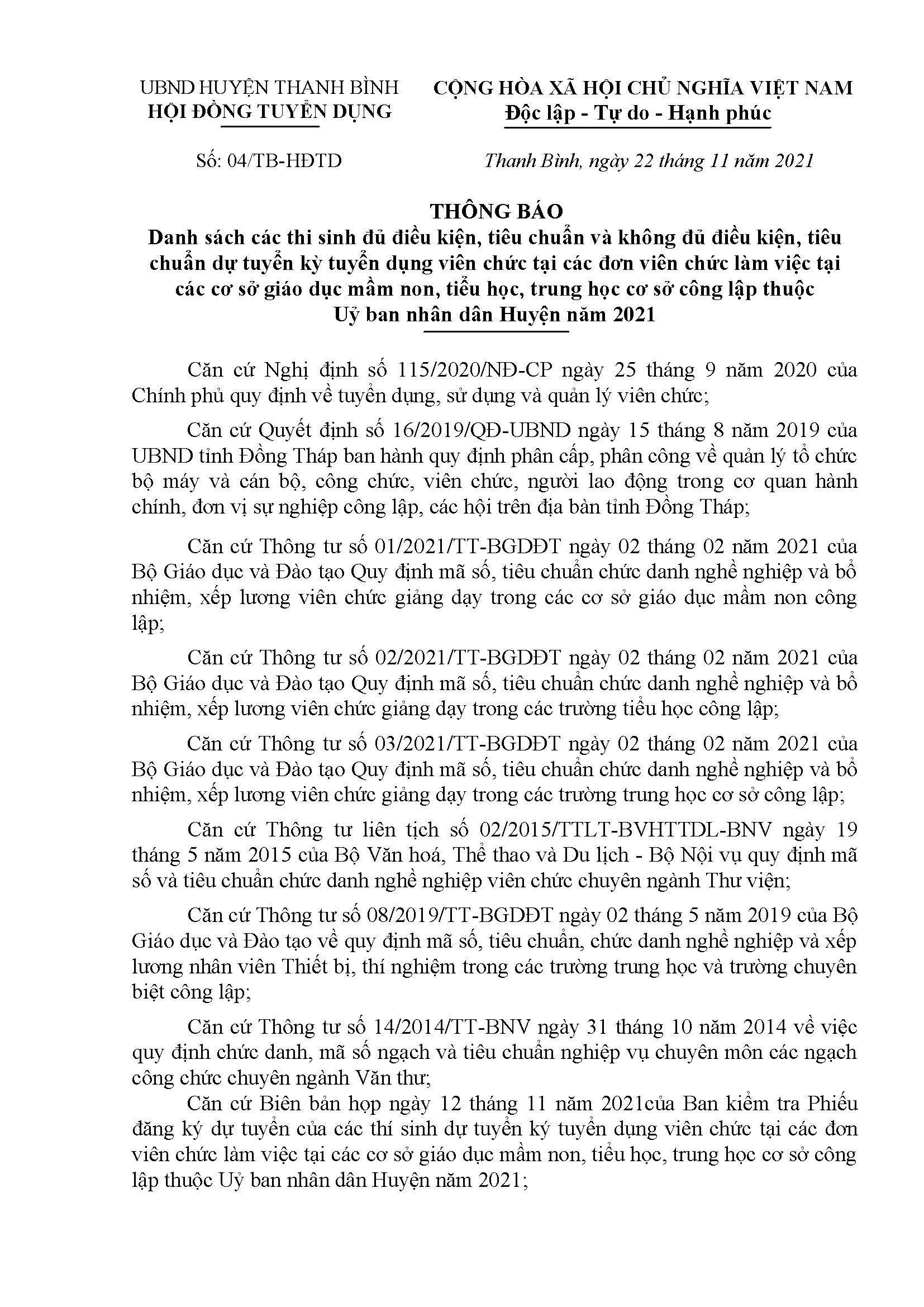 UBND HUYỆN THANH BÌNH
HỘI ĐỒNG TUYỂN DỤNG

CỘNG HÒA XÃ HỘI CHỦ NGHĨA VIỆT NAM
Độc lập - Tự do - Hạnh phúc

Số: 04/TB-HĐTD

Thanh Bình, ngày 22 tháng 11 năm 2021

THÔNG BÁO
Danh sách các thi sinh đủ điều kiện, tiêu chuẩn và không đủ điều kiện, tiêu chuẩn dự tuyển kỳ tuyển dụng viên chức tại các đơn viên chức làm việc tại các cơ sở giáo dục mầm non, tiểu học, trung học cơ sở công lập thuộc Uỷ ban nhân dân Huyện năm 2021

Căn cứ Nghị định số 115/2020/NĐ-CP ngày 25 tháng 9 năm 2020 của Chính phủ quy định về tuyển dụng, sử dụng và quản lý viên chức;

Căn cứ Quyết định số 16/2019/QĐ-UBND ngày 15 tháng 8 năm 2019 của UBND tỉnh Đồng Tháp ban hành quy định phân cấp, phân công về quản lý tổ chức bộ máy và cán bộ, công chức, viên chức, người lao động trong cơ quan hành chính, đơn vị sự nghiệp công lập, các hội trên địa bàn tỉnh Đồng Tháp;

Căn cứ Thông tư số 01/2021/TT-BGDĐT ngày 02 tháng 02 năm 2021 của Bộ Giáo dục và Đào tạo Quy định mã số, tiêu chuẩn chức danh nghề nghiệp và bổ nhiệm, xếp lương viên chức giảng dạy trong các cơ sở giáo dục mầm non công lập;

Căn cứ Thông tư số 02/2021/TT-BGDĐT ngày 02 tháng 02 năm 2021 của Bộ Giáo dục và Đào tạo Quy định mã số, tiêu chuẩn chức danh nghề nghiệp và bổ nhiệm, xếp lương viên chức giảng dạy trong các trường tiểu học công lập;

Căn cứ Thông tư số 03/2021/TT-BGDĐT ngày 02 tháng 02 năm 2021 của Bộ Giáo dục và Đào tạo Quy định mã số, tiêu chuẩn chức danh nghề nghiệp và bổ nhiệm, xếp lương viên chức giảng dạy trong các trường trung học cơ sở công lập;

Căn cứ Thông tư liên tịch số 02/2015/TTLT-BVHTTDL-BNV ngày 19 tháng 5 năm 2015 của Bộ Văn hoá, Thể thao và Du lịch - Bộ Nội vụ quy định mã số và tiêu chuẩn chức danh nghề nghiệp viên chức chuyên ngành Thư viện;

Căn cứ Thông tư số 08/2019/TT-BGDĐT ngày 02 tháng 5 năm 2019 của Bộ Giáo dục và Đào tạo về quy định mã số, tiêu chuẩn, chức danh nghề nghiệp và xếp lương nhân viên Thiết bị, thí nghiệm trong các trường trung học và trường chuyên biệt công lập;

Căn cứ Thông tư số 14/2014/TT-BNV ngày 31 tháng 10 năm 2014 về việc quy định chức danh, mã số ngạch và tiêu chuẩn nghiệp vụ chuyên môn các ngạch công chức chuyên ngành Văn thư;

Căn cứ Biên bản họp ngày 12 tháng 11 năm 2021của Ban kiểm tra Phiếu đăng ký dự tuyển của các thí sinh dự tuyển ký tuyển dụng viên chức tại các đơn viên chức làm việc tại các cơ sở giáo dục mầm non, tiểu học, trung học cơ sở công lập thuộc Uỷ ban nhân dân Huyện năm 2021;